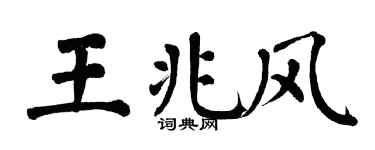 王兆风

词典网